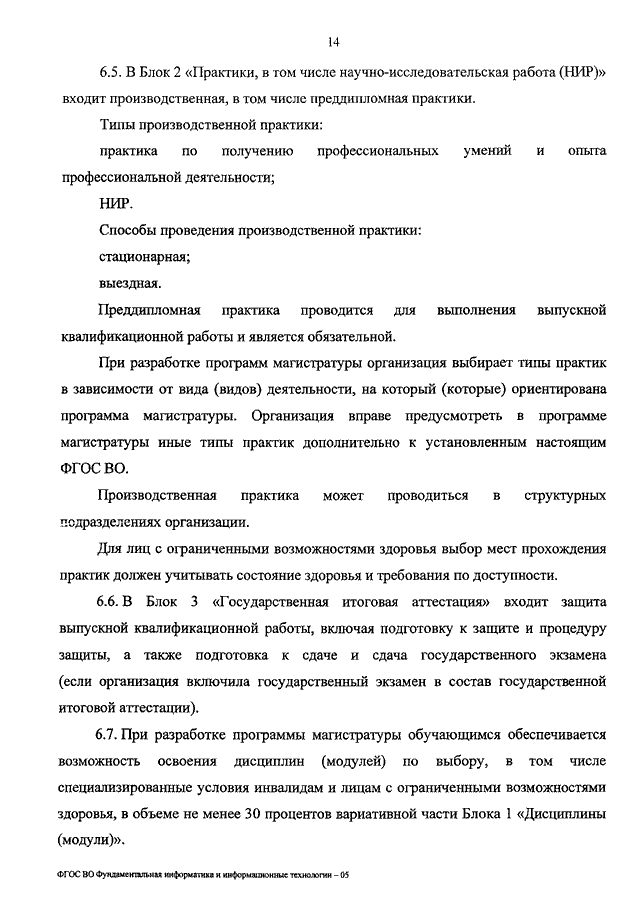 14

6.5. В Блок 2 «Практики, в том числе научно-исследовательская работа (НИР)» входит производственная, в том числе преддипломная практики.

Типы производственной практики:

практика по получению профессиональных умений и опыта профессиональной деятельности;

НИР.

Способы проведения производственной практики:

стационарная;

выездная.

Преддипломная практика проводится для выполнения выпускной квалификационной работы и является обязательной.

При разработке программ магистратуры организация выбирает типы практик в зависимости от вида (видов) деятельности, на который (которые) ориентирована программа магистратуры. Организация вправе предусмотреть в программе магистратуры иные типы практик дополнительно к установленным настоящим ФГОС ВО.

Производственная практика может проводиться в структурных подразделениях организации.

Для лиц с ограниченными возможностями здоровья выбор мест прохождения практик должен учитывать состояние здоровья и требования по доступности.

6.6. В Блок 3 «Государственная итоговая аттестация» входит защита выпускной квалификационной работы, включая подготовку к защите и процедуру защиты, а также подготовка к сдаче и сдача государственного экзамена (если организация включила государственный экзамен в состав государственной итоговой аттестации).

6.7. При разработке программы магистратуры обучающимся обеспечивается возможность освоения дисциплин (модулей) по выбору, в том числе специализированные условия инвалидам и лицам с ограниченными возможностями здоровья, в объеме не менее 30 процентов вариативной части Блока 1 «Дисциплины (модули)».

ФГОС ВО Фундаментальная информатика и информационные технологии – 05